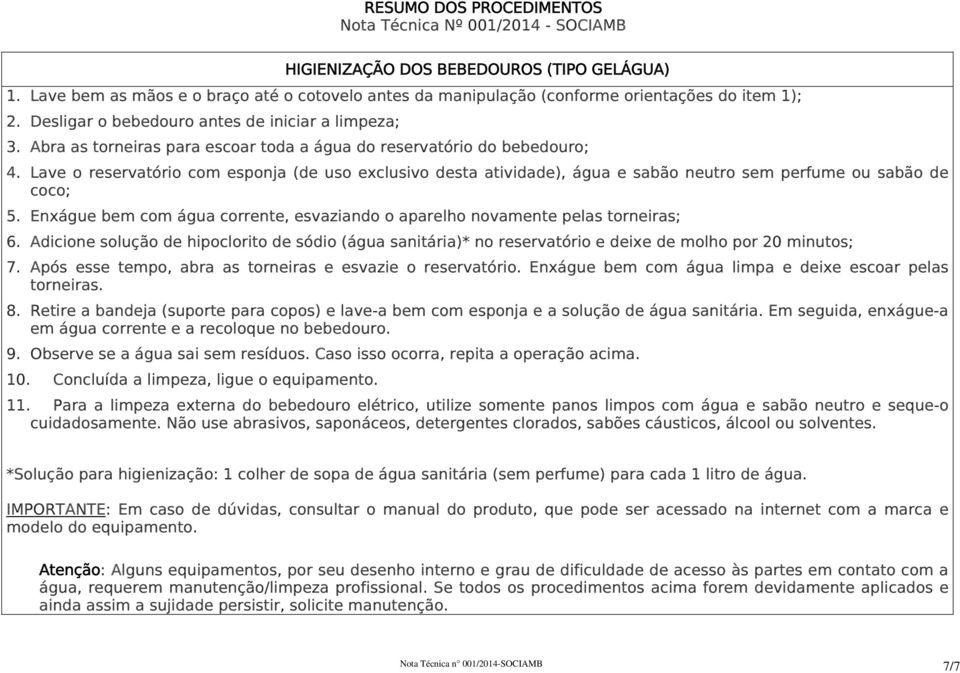 RESUMO DOS PROCEDIMENTOS
Nota Técnica Nº 001/2014 - SOCIAMB

HIGIENIZAÇÃO DOS BEBEDOUROS (TIPO GELÁGUA)

1. Lave bem as mãos e o braço até o cotovelo antes da manipulação (conforme orientações do item 1);
2. Desligar o bebedouro antes de iniciar a limpeza;
3. Abra as torneiras para escoar toda a água do reservatório do bebedouro;
4. Lave o reservatório com esponja (de uso exclusivo desta atividade), água e sabão neutro sem perfume ou sabão de coco;
5. Enxágue bem com água corrente, esvaziando o aparelho novamente pelas torneiras;
6. Adicione solução de hipoclorito de sódio (água sanitária)* no reservatório e deixe de molho por 20 minutos;
7. Após esse tempo, abra as torneiras e esvazie o reservatório. Enxágue bem com água limpa e deixe escoar pelas torneiras.
8. Retire a bandeja (suporte para copos) e lave-a bem com esponja e a solução de água sanitária. Em seguida, enxágue-a em água corrente e a recoloque no bebedouro.
9. Observe se a água sai sem resíduos. Caso isso ocorra, repita a operação acima.
10. Concluída a limpeza, ligue o equipamento.
11. Para a limpeza externa do bebedouro elétrico, utilize somente panos limpos com água e sabão neutro e seque-o cuidadosamente. Não use abrasivos, saponáceos, detergentes clorados, sabões cáusticos, álcool ou solventes.

*Solução para higienização: 1 colher de sopa de água sanitária (sem perfume) para cada 1 litro de água.

IMPORTANTE: Em caso de dúvidas, consultar o manual do produto, que pode ser acessado na internet com a marca e modelo do equipamento.

Atenção: Alguns equipamentos, por seu desenho interno e grau de dificuldade de acesso às partes em contato com a água, requerem manutenção/limpeza profissional. Se todos os procedimentos acima forem devidamente aplicados e ainda assim a sujidade persistir, solicite manutenção.

Nota Técnica n° 001/2014-SOCIAMB

7/7